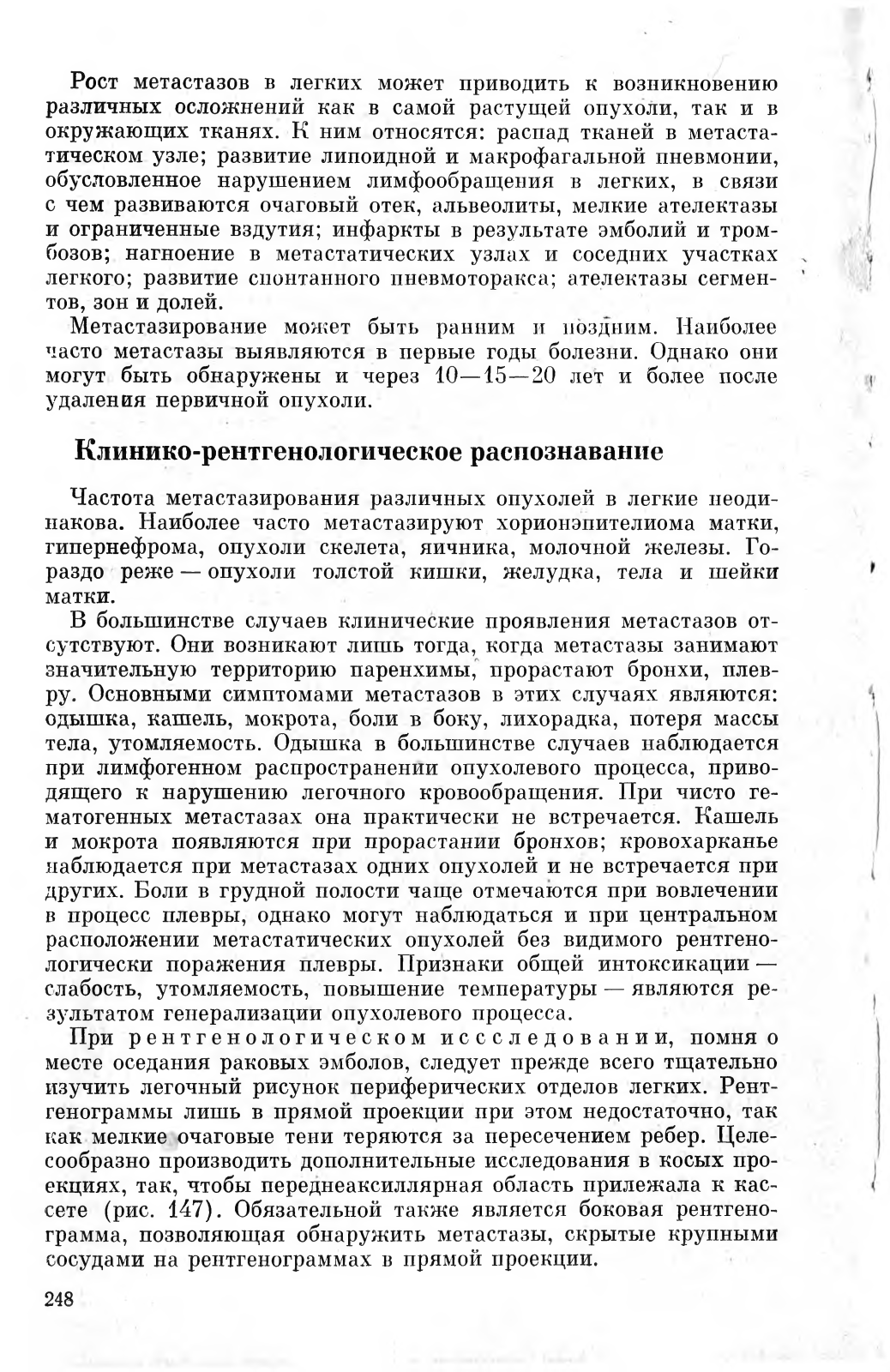 Рост метастазов в легких может приводить к возникновению различных осложнений как в самой растущей опухоли, так и в окружающих тканях. К ним относятся: распад тканей в метастатическом узле; развитие липоидной и макрофагальной пневмонии, обусловленное нарушением лимфообращения в легких, в связи с чем развиваются очаговый отек, альвеолиты, мелкие ателектазы и ограниченные вздутия; инфаркты в результате эмболий и тромбозов; нагноение в метастатических узлах и соседних участках легкого; развитие спонтанного пневмоторакса; ателектазы сегментов, зон и долей.

Метастазирование может быть ранним и поздним. Наиболее часто метастазы выявляются в первые годы болезни. Однако они могут быть обнаружены и через 10—15—20 лет и более после удаления первичной опухоли.

Клинико-рентгенологическое распознавание

Частота метастазирования различных опухолей в легкие неодинакова. Наиболее часто метастазируют хорионэпителиома матки, гипернефрома, опухоли скелета, яичника, молочной железы. Гораздо реже — опухоли толстой кишки, желудка, тела и шейки матки.

В большинстве случаев клинические проявления метастазов отсутствуют. Они возникают лишь тогда, когда метастазы занимают значительную территорию паренхимы, прорастают бронхи, плевру. Основными симптомами метастазов в этих случаях являются: одышка, кашель, мокрота, боли в боку, лихорадка, потеря массы тела, утомляемость. Одышка в большинстве случаев наблюдается при лимфогенном распространении опухолевого процесса, приводящего к нарушению легочного кровообращения. При чисто гематогенных метастазах она практически не встречается. Кашель и мокрота появляются при прорастании бронхов; кровохарканье наблюдается при метастазах одних опухолей и не встречается при других. Боли в грудной полости чаще отмечаются при вовлечении в процесс плевры, однако могут наблюдаться и при центральном расположении метастатических опухолей без видимого рентгенологически поражения плевры. Признаки общей интоксикации — слабость, утомляемость, повышение температуры — являются результатом генерализации опухолевого процесса.

При рентгенологическом исследовании, помня о месте оседания раковых эмболов, следует прежде всего тщательно изучить легочный рисунок периферических отделов легких. Рентгенограммы лишь в прямой проекции при этом недостаточно, так как мелкие очаговые тени теряются за пересечением ребер. Целесообразно производить дополнительные исследования в косых проекциях, так, чтобы переднеаксиллярная область прилежала к кассете (рис. 147). Обязательной также является боковая рентгенограмма, позволяющая обнаружить метастазы, скрытые крупными сосудами на рентгенограммах в прямой проекции.

248